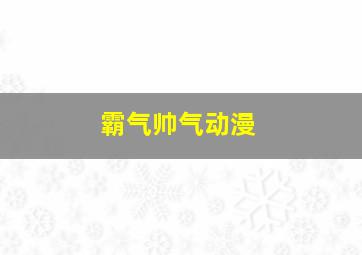 霸气帅气动漫